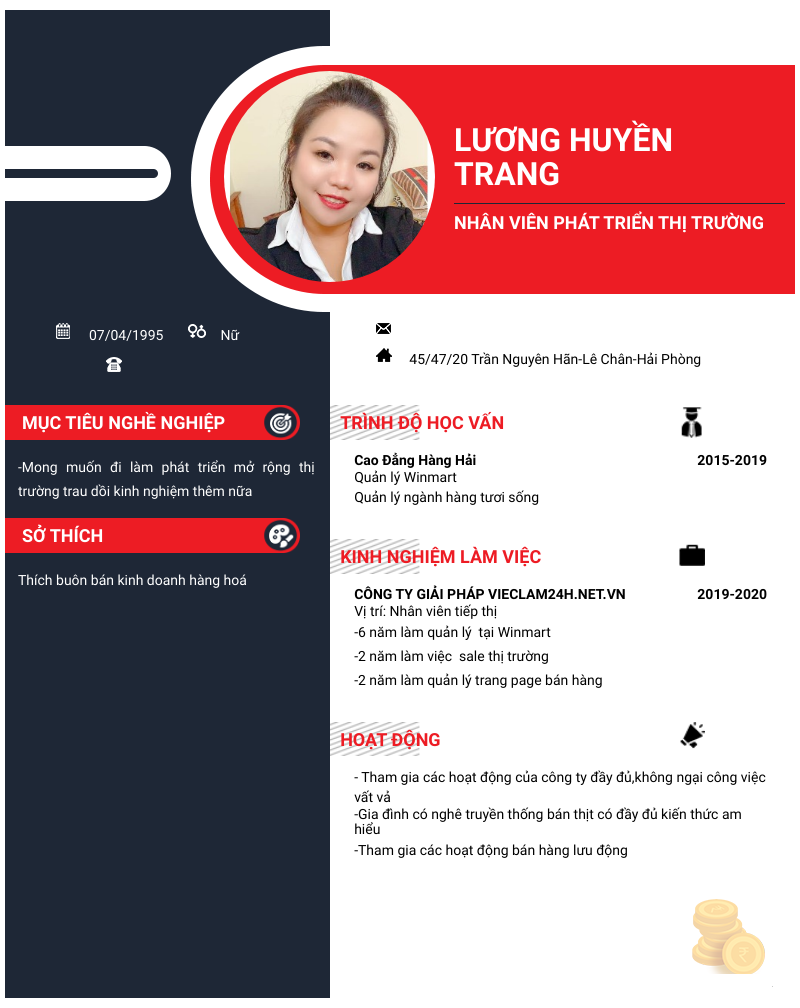 LƯƠNG HUYỀN TRANG

NHÂN VIÊN PHÁT TRIỂN THỊ TRƯỜNG

07/04/1995

Nữ

45/47/20 Trần Nguyên Hãn-Lê Chân-Hải Phòng

MỤC TIÊU NGHỀ NGHIỆP

-Mong muốn đi làm phát triển mở rộng thị trường trau dồi kinh nghiệm thêm nữa

SỞ THÍCH

Thích buôn bán kinh doanh hàng hoá

TRÌNH ĐỘ HỌC VẤN

Cao Đẳng Hàng Hải

2015-2019

Quản lý Winmart
Quản lý ngành hàng tươi sống

KINH NGHIỆM LÀM VIỆC

CÔNG TY GIẢI PHÁP VIECLAM24H.NET.VN

2019-2020

Vị trí: Nhân viên tiếp thị
-6 năm làm quản lý tại Winmart
-2 năm làm việc sale thị trường
-2 năm làm quản lý trang page bán hàng

HOẠT ĐỘNG

- Tham gia các hoạt động của công ty đầy đủ,không ngại công việc vất vả
-Gia đình có nghề truyền thống bán thịt có đầy đủ kiến thức am hiểu
-Tham gia các hoạt động bán hàng lưu động